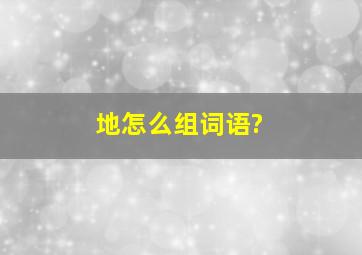 地怎么组词语?